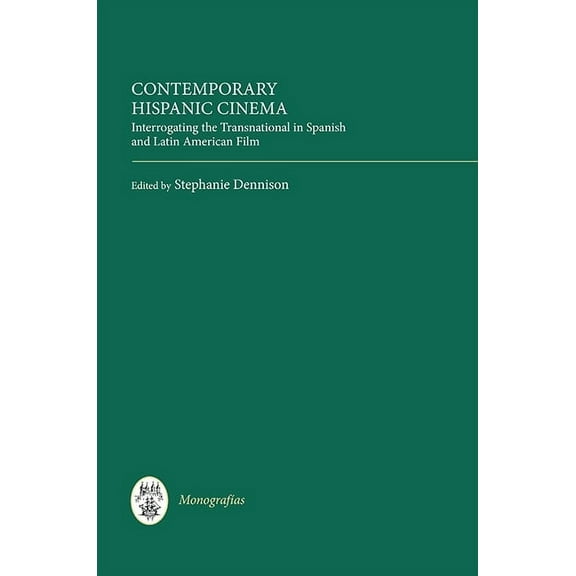 CONTEMPORARY HISPANIC CINEMA

Interrogating the Transnational in Spanish and Latin American Film

Edited by Stephanie Dennison

Monografías